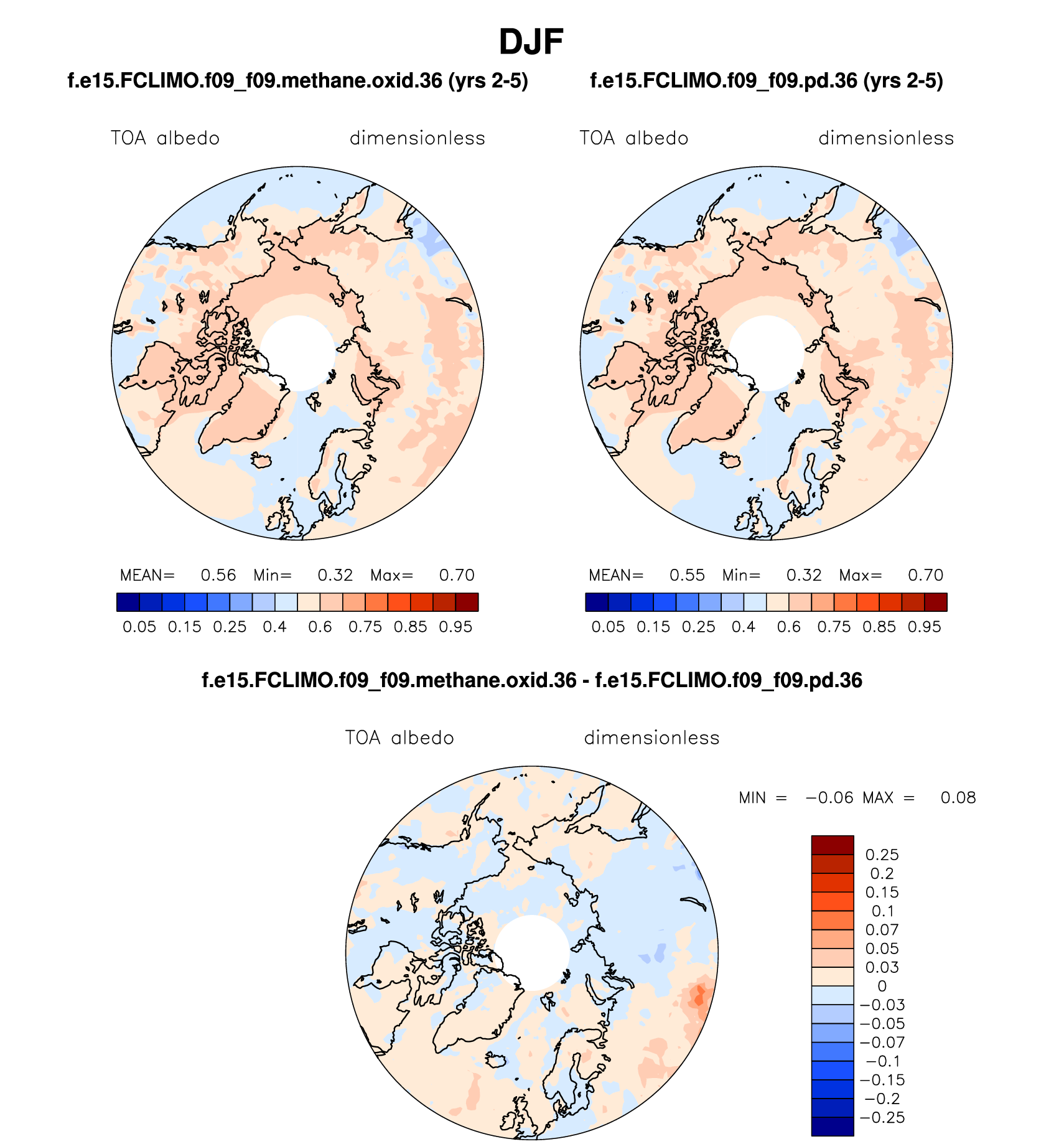 DJF

f.e15.FCLIMO.f09_f09.methane.oxid.36 (yrs 2-5)

TOA albedo dimensionless

MEAN= 0.56 Min= 0.32 Max= 0.70

0.05 0.15 0.25 0.4 0.6 0.75 0.85 0.95

f.e15.FCLIMO.f09_f09.pd.36 (yrs 2-5)

TOA albedo dimensionless

MEAN= 0.55 Min= 0.32 Max= 0.70

0.05 0.15 0.25 0.4 0.6 0.75 0.85 0.95

f.e15.FCLIMO.f09_f09.methane.oxid.36 - f.e15.FCLIMO.f09_f09.pd.36

TOA albedo dimensionless

MIN = −0.06 MAX = 0.08

0.25
0.2
0.15
0.1
0.07
0.05
0.03
0
−0.03
−0.05
−0.07
−0.1
−0.15
−0.2
−0.25